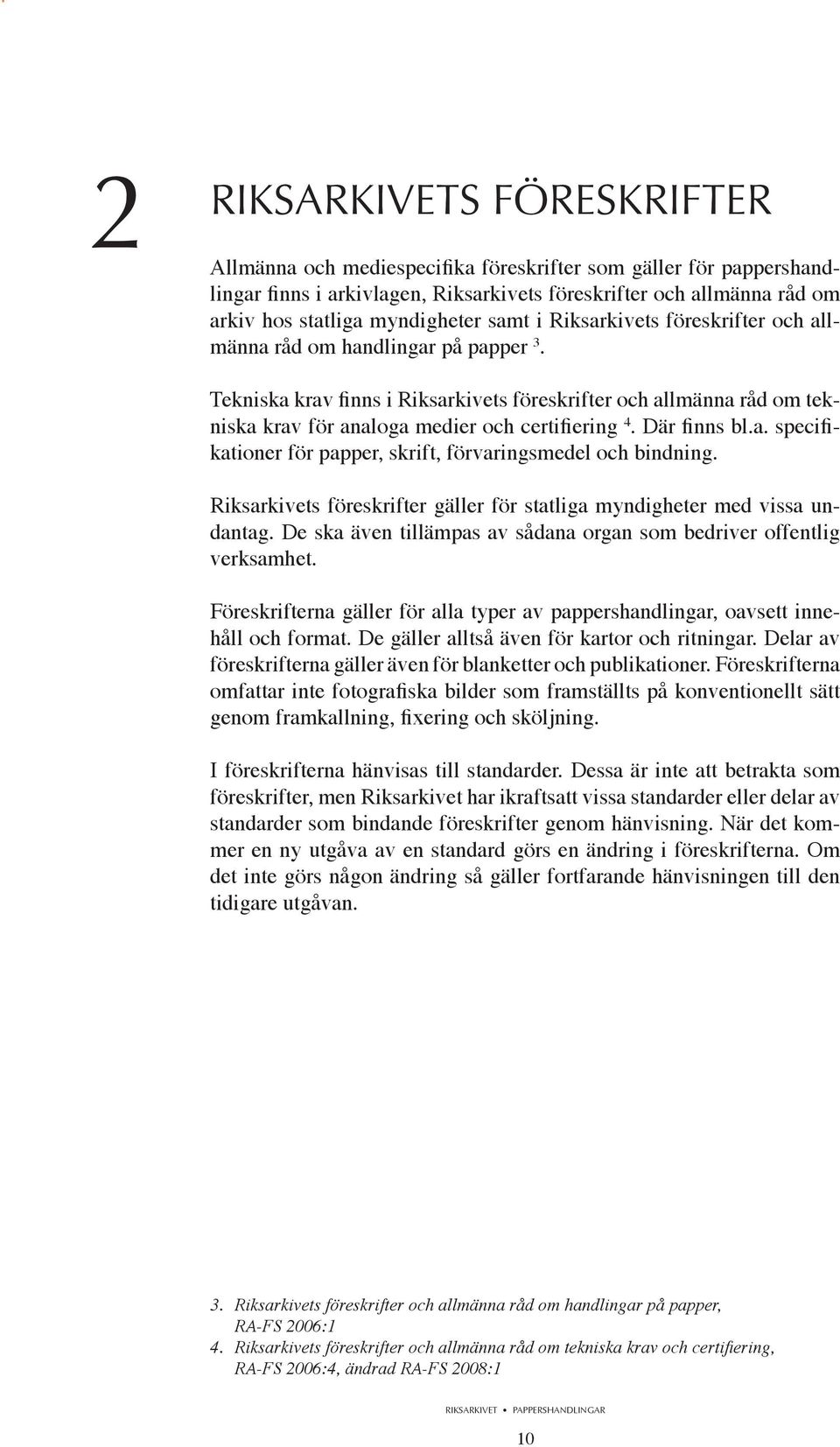 2 RIKSARKIVETS FÖRESKRIFTER

Allmänna och mediespecifika föreskrifter som gäller för pappershandlingar finns i arkivlagen, Riksarkivets föreskrifter och allmänna råd om arkiv hos statliga myndigheter samt i Riksarkivets föreskrifter och allmänna råd om handlingar på papper $^3$.

Tekniska krav finns i Riksarkivets föreskrifter och allmänna råd om tekniska krav för analoga medier och certifiering $^4$. Där finns bl.a. specifikationer för papper, skrift, förvaringsmedel och bindning.

Riksarkivets föreskrifter gäller för statliga myndigheter med vissa undantag. De ska även tillämpas av sådana organ som bedriver offentlig verksamhet.

Föreskrifterna gäller för alla typer av pappershandlingar, oavsett innehåll och format. De gäller alltså även för kartor och ritningar. Delar av föreskrifterna gäller även för blanketter och publikationer. Föreskrifterna omfattar inte fotografiska bilder som framställts på konventionellt sätt genom framkallning, fixering och sköljning.

I föreskrifterna hänvisas till standarder. Dessa är inte att betrakta som föreskrifter, men Riksarkivet har ikraftsatt vissa standarder eller delar av standarder som bindande föreskrifter genom hänvisning. När det kommer en ny utgåva av en standard görs en ändring i föreskrifterna. Om det inte görs någon ändring så gäller fortfarande hänvisningen till den tidigare utgåvan.

3. Riksarkivets föreskrifter och allmänna råd om handlingar på papper, RA-FS 2006:1
4. Riksarkivets föreskrifter och allmänna råd om tekniska krav och certifiering, RA-FS 2006:4, ändrad RA-FS 2008:1

RIKSARKIVET • PAPPERSHANDLINGAR

10